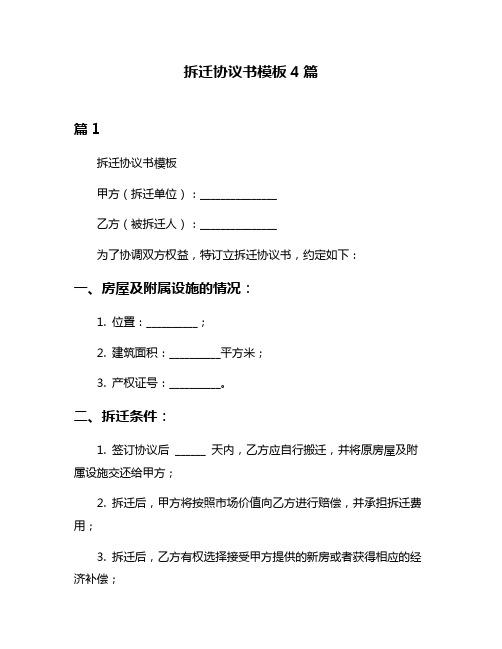 拆迁协议书模板 4 篇

篇 1

拆迁协议书模板

甲方（拆迁单位）：______________

乙方（被拆迁人）：______________

为了协调双方权益，特订立拆迁协议书，约定如下：

一、房屋及附属设施的情况：

1. 位置：_________；

2. 建筑面积：_________平方米；

3. 产权证号：_________。

二、拆迁条件：

1. 签订协议后 ______ 天内，乙方应自行搬迁，并将原房屋及附属设施交还给甲方；

2. 拆迁后，甲方将按照市场价值向乙方进行赔偿，并承担拆迁费用；

3. 拆迁后，乙方有权选择接受甲方提供的新房或者获得相应的经济补偿；